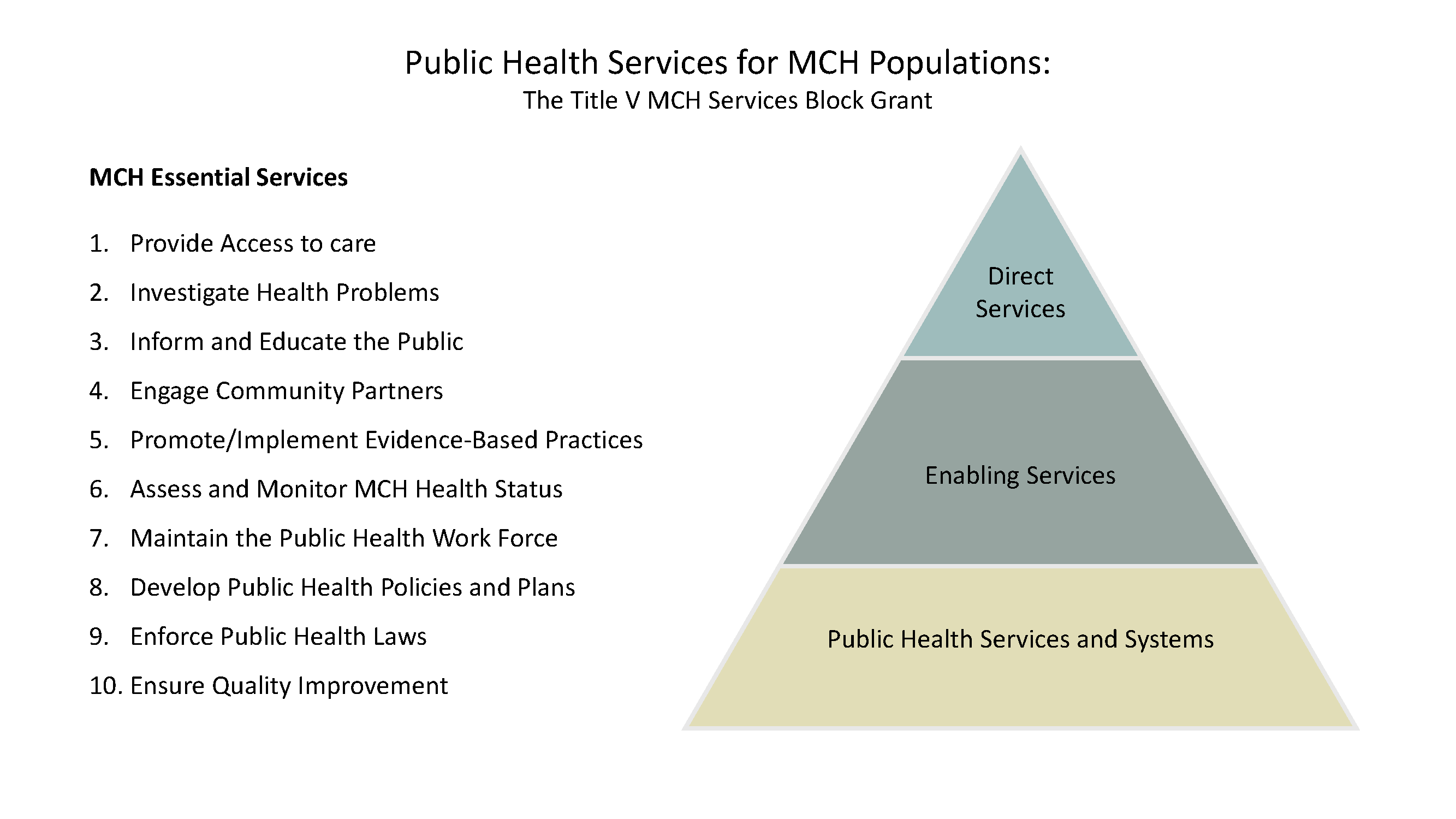 Public Health Services for MCH Populations:
The Title V MCH Services Block Grant

MCH Essential Services

1. Provide Access to care
2. Investigate Health Problems
3. Inform and Educate the Public
4. Engage Community Partners
5. Promote/Implement Evidence-Based Practices
6. Assess and Monitor MCH Health Status
7. Maintain the Public Health Work Force
8. Develop Public Health Policies and Plans
9. Enforce Public Health Laws
10. Ensure Quality Improvement

Direct Services

Enabling Services

Public Health Services and Systems